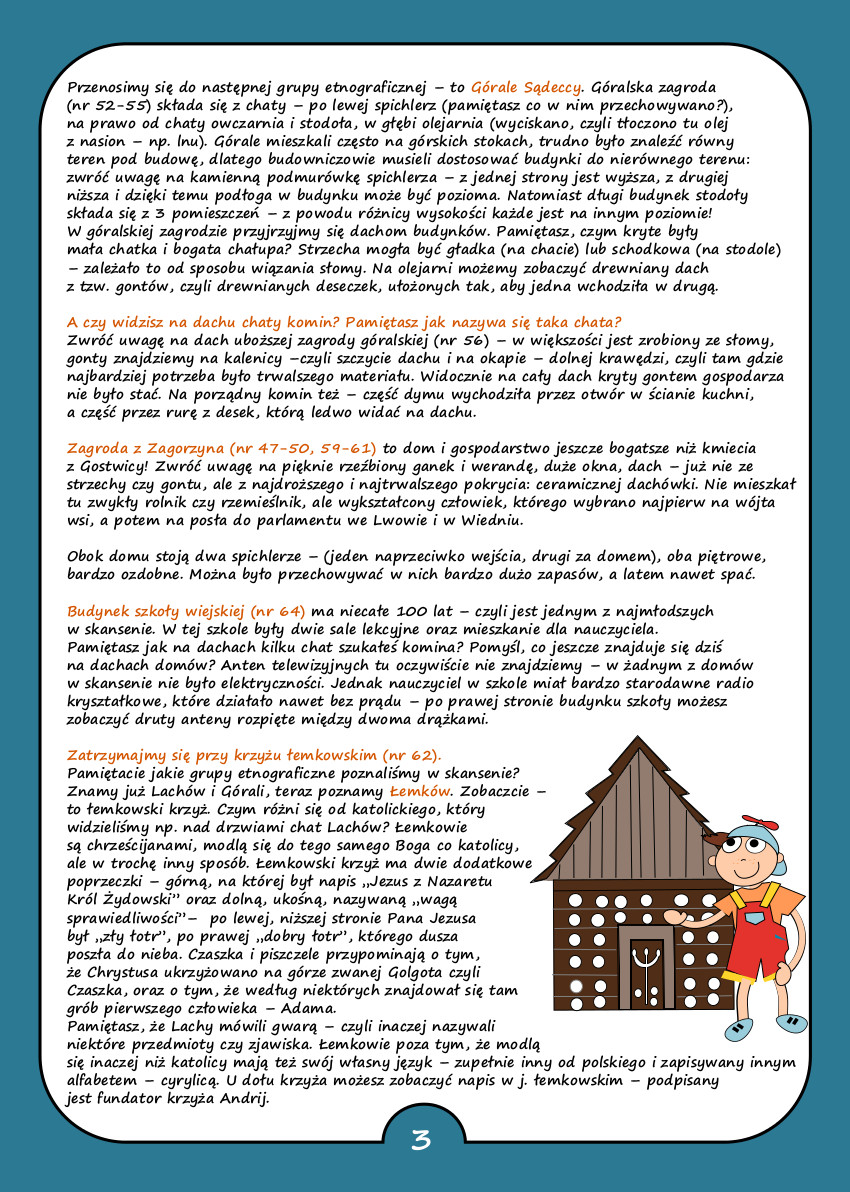 Przenosimy się do następnej grupy etnograficznej – to Górale Sądeccy. Góralska zagroda (nr 52-55) składa się z chaty – po lewej spichlerz (pamiętasz co w nim przechowywano?), na prawo od chaty owczarnia i stodoła, w głębi olejarnia (wyciskano, czyli tłoczono tu olej z nasion – np. lnu). Górale mieszkali często na górskich stokach, trudno było znaleźć równy teren pod budowę, dlatego budowniczowie musieli dostosować budynki do nierównego terenu: zwróć uwagę na kamienną podmurówkę spichlerza – z jednej strony jest wyższa, z drugiej niższa i dzięki temu podłoga w budynku może być pozioma. Natomiast długi budynek stodoły składa się z 3 pomieszczeń – z powodu różnicy wysokości każde jest na innym poziomie! W góralskiej zagrodzie przyjrzyjmy się dachom budynków. Pamiętasz, czym kryte były mała chatka i bogata chałupa? Strzecha mogła być gładka (na chacie) lub schodkowa (na stodole) – zależało to od sposobu wiązania słomy. Na olejarni możemy zobaczyć drewniany dach z tzw. gontów, czyli drewnianych deseczek, ułożonych tak, aby jedna wchodziła w drugą.

A czy widzisz na dachu chaty komin? Pamiętasz jak nazywa się taka chata?
Zwróć uwagę na dach uboższej zagrody góralskiej (nr 56) – w większości jest zrobiony ze słomy, gonty znajdziemy na kalenicy –czyli szczycie dachu i na okapie – dolnej krawędzi, czyli tam gdzie najbardziej potrzeba było trwalszego materiału. Widocznie na cały dach kryty gontem gospodarza nie było stać. Na porządny komin też – część dymu wychodziła przez otwór w ścianie kuchni, a część przez rurę z desek, którą ledwo widać na dachu.

Zagroda z Zagorzyna (nr 47-50, 59-61) to dom i gospodarstwo jeszcze bogatsze niż kmiecia z Gostwicy! Zwróć uwagę na pięknie rzeźbiony ganek i werandę, duże okna, dach – już nie ze strzechy czy gontu, ale z najdroższego i najtrwalszego pokrycia: ceramicznej dachówki. Nie mieszkał tu zwykły rolnik czy rzemieślnik, ale wykształcony człowiek, którego wybrano najpierw na wójta wsi, a potem na posła do parlamentu we Lwowie i w Wiedniu.

Obok domu stoją dwa spichlerze – (jeden naprzeciwko wejścia, drugi za domem), oba piętrowe, bardzo ozdobne. Można było przechowywać w nich bardzo dużo zapasów, a latem nawet spać.

Budynek szkoły wiejskiej (nr 64) ma niecałe 100 lat – czyli jest jednym z najmłodszych w skansenie. W tej szkole były dwie sale lekcyjne oraz mieszkanie dla nauczyciela. Pamiętasz jak na dachach kilku chat szukałeś komina? Pomyśl, co jeszcze znajduje się dziś na dachach domów? Anten telewizyjnych tu oczywiście nie znajdziemy – w żadnym z domów w skansenie nie było elektryczności. Jednak nauczyciel w szkole miał bardzo starodawne radio kryształkowe, które działało nawet bez prądu – po prawej stronie budynku szkoły możesz zobaczyć druty anteny rozpięte między dwoma drążkami.

Zatrzymajmy się przy krzyżu łemkowskim (nr 62).
Pamiętacie jakie grupy etnograficzne poznaliśmy w skansenie? Znamy już Lachów i Górali, teraz poznamy Łemków. Zobaczcie – to łemkowski krzyż. Czym różni się od katolickiego, który widzieliśmy np. nad drzwiami chat Lachów? Łemkowie są chrześcijanami, modlą się do tego samego Boga co katolicy, ale w trochę inny sposób. Łemkowski krzyż ma dwie dodatkowe poprzeczki – górną, na której był napis „Jezus z Nazaretu Król Żydowski" oraz dolną, ukośną, nazywaną „wagą sprawiedliwości"– po lewej, niższej stronie Pana Jezusa był „zły łotr", po prawej „dobry łotr", którego dusza poszła do nieba. Czaszka i piszczele przypominają o tym, że Chrystusa ukrzyżowano na górze zwanej Golgota czyli Czaszka, oraz o tym, że według niektórych znajdował się tam grób pierwszego człowieka – Adama.
Pamiętasz, że Lachy mówili gwarą – czyli inaczej nazywali niektóre przedmioty czy zjawiska. Łemkowie poza tym, że modlą się inaczej niż katolicy mają też swój własny język – zupełnie inny od polskiego i zapisywany innym alfabetem – cyrylicą. U dołu krzyża możesz zobaczyć napis w j. łemkowskim – podpisany jest fundator krzyża Andrij.

3